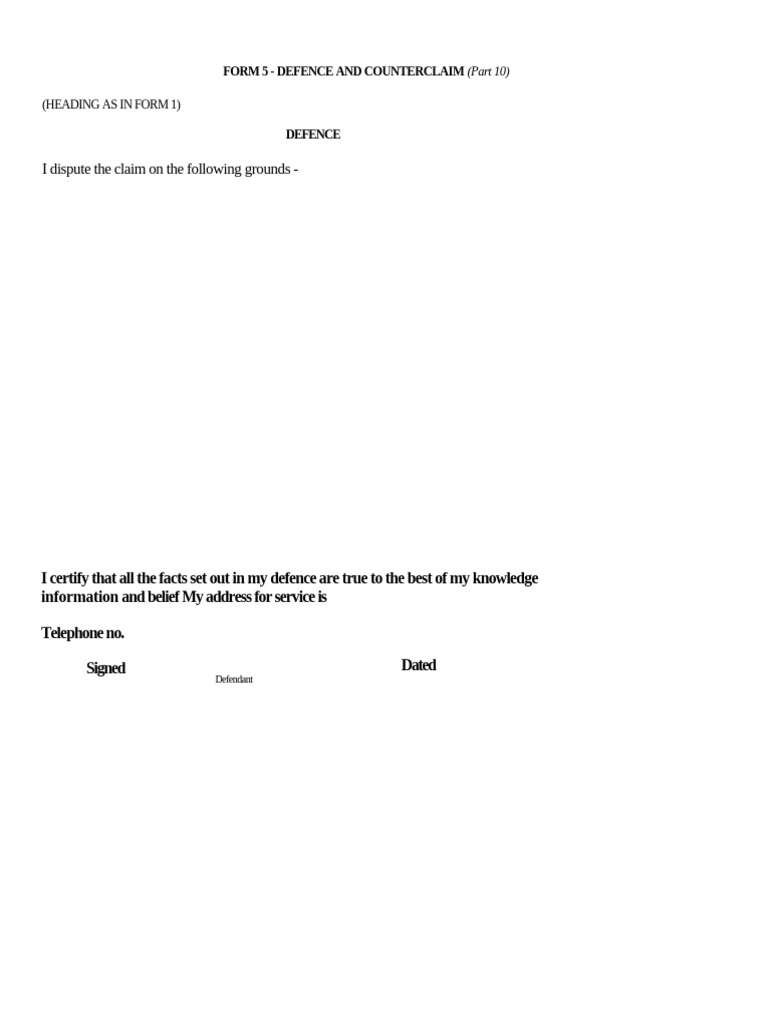 FORM 5 - DEFENCE AND COUNTERCLAIM (Part 10)

(HEADING AS IN FORM 1)

DEFENCE

I dispute the claim on the following grounds -

I certify that all the facts set out in my defence are true to the best of my knowledge information and belief My address for service is

Telephone no.

Signed

Defendant

Dated